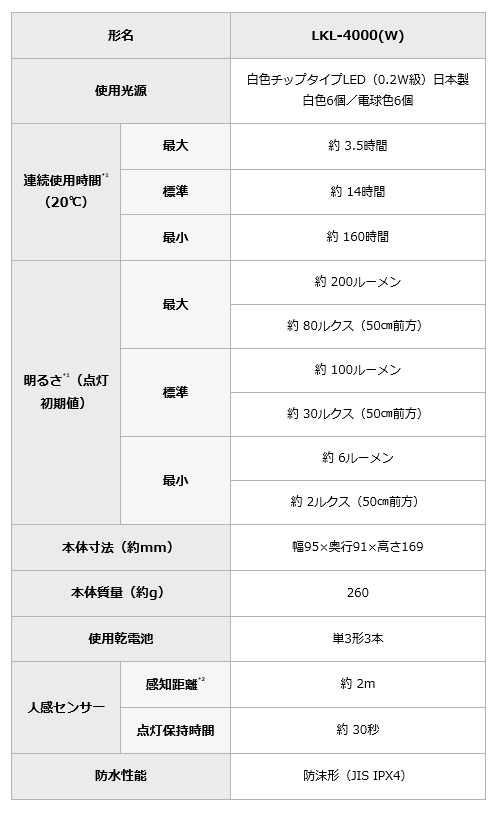 | 形名 | | LKL-4000(W) |
|---|---|---|
| 使用光源 | | 白色チップタイプLED（0.2W級）日本製 白色6個／電球色6個 |
| 連続使用時間$^{*1}$（20℃） | 最大 | 約 3.5時間 |
| | 標準 | 約 14時間 |
| | 最小 | 約 160時間 |
| 明るさ$^{*1}$（点灯初期値） | 最大 | 約 200ルーメン |
| | | 約 80ルクス（50㎝前方） |
| | 標準 | 約 100ルーメン |
| | | 約 30ルクス（50㎝前方） |
| | 最小 | 約 6ルーメン |
| | | 約 2ルクス（50㎝前方） |
| 本体寸法（約mm） | | 幅95×奥行91×高さ169 |
| 本体質量（約g） | | 260 |
| 使用乾電池 | | 単3形3本 |
| 人感センサー | 感知距離$^{*2}$ | 約 2m |
| | 点灯保持時間 | 約 30秒 |
| 防水性能 | | 防沫形（JIS IPX4） |